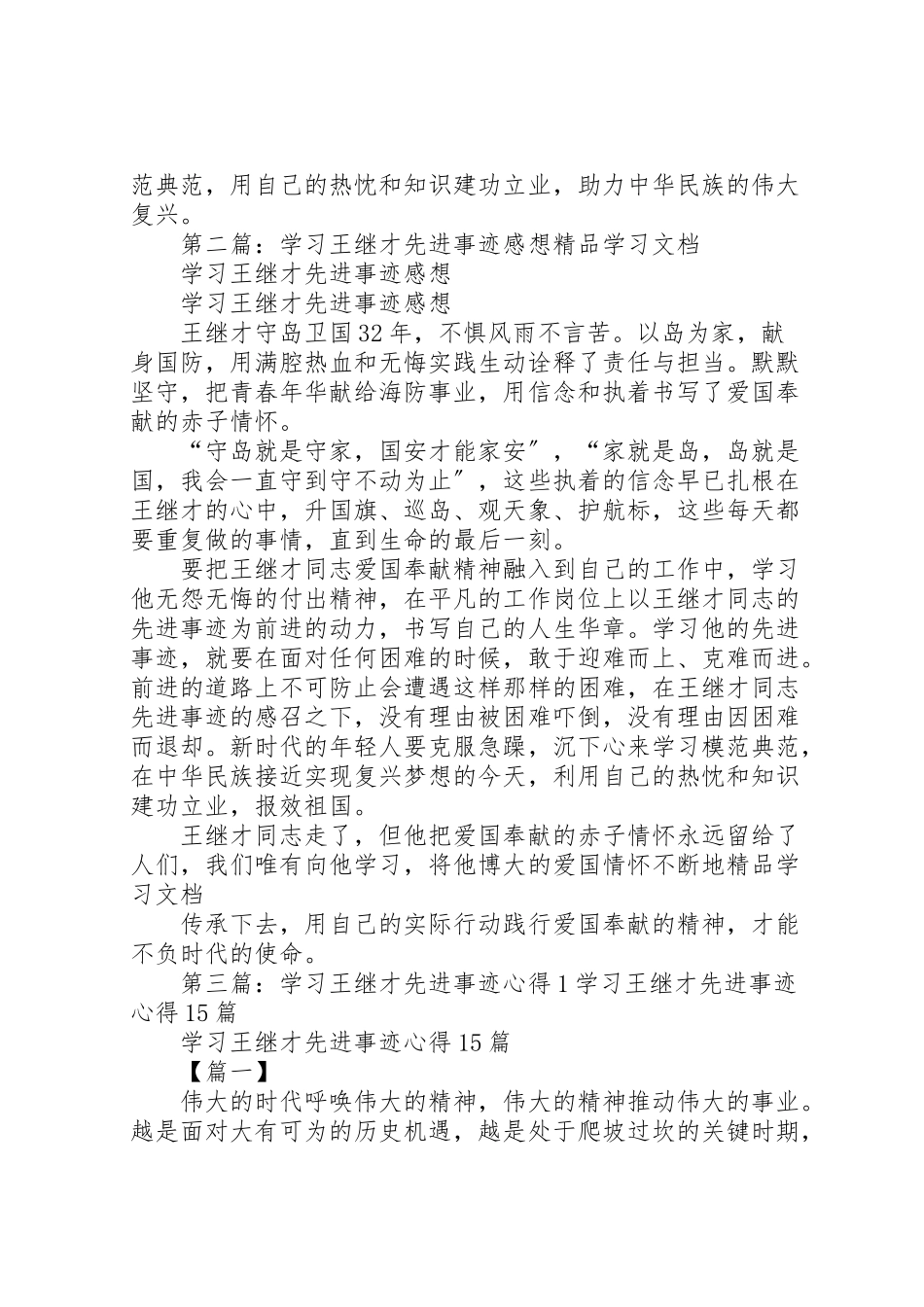 范典范，用自己的热忱和知识建功立业，助力中华民族的伟大复兴。

第二篇：学习王继才先进事迹感想精品学习文档

学习王继才先进事迹感想

学习王继才先进事迹感想

王继才守岛卫国32年，不惧风雨不言苦。以岛为家，献身国防，用满腔热血和无悔实践生动诠释了责任与担当。默默坚守，把青春年华献给海防事业，用信念和执着书写了爱国奉献的赤子情怀。

“守岛就是守家，国安才能家安”，“家就是岛，岛就是国，我会一直守到守不动为止”，这些执着的信念早已扎根在王继才的心中，升国旗、巡岛、观天象、护航标，这些每天都要重复做的事情，直到生命的最后一刻。

要把王继才同志爱国奉献精神融入到自己的工作中，学习他无怨无悔的付出精神，在平凡的工作岗位上以王继才同志的先进事迹为前进的动力，书写自己的人生华章。学习他的先进事迹，就要在面对任何困难的时候，敢于迎难而上、克难而进。前进的道路上不可防止会遭遇这样那样的困难，在王继才同志先进事迹的感召之下，没有理由被困难吓倒，没有理由因困难而退却。新时代的年轻人要克服急躁，沉下心来学习模范典范，在中华民族接近实现复兴梦想的今天，利用自己的热忱和知识建功立业，报效祖国。

王继才同志走了，但他把爱国奉献的赤子情怀永远留给了人们，我们唯有向他学习，将他博大的爱国情怀不断地精品学习文档

传承下去，用自己的实际行动践行爱国奉献的精神，才能不负时代的使命。

第三篇：学习王继才先进事迹心得1学习王继才先进事迹心得15篇

学习王继才先进事迹心得15篇

【篇一】

伟大的时代呼唤伟大的精神，伟大的精神推动伟大的事业。越是面对大有可为的历史机遇，越是处于爬坡过坎的关键时期，